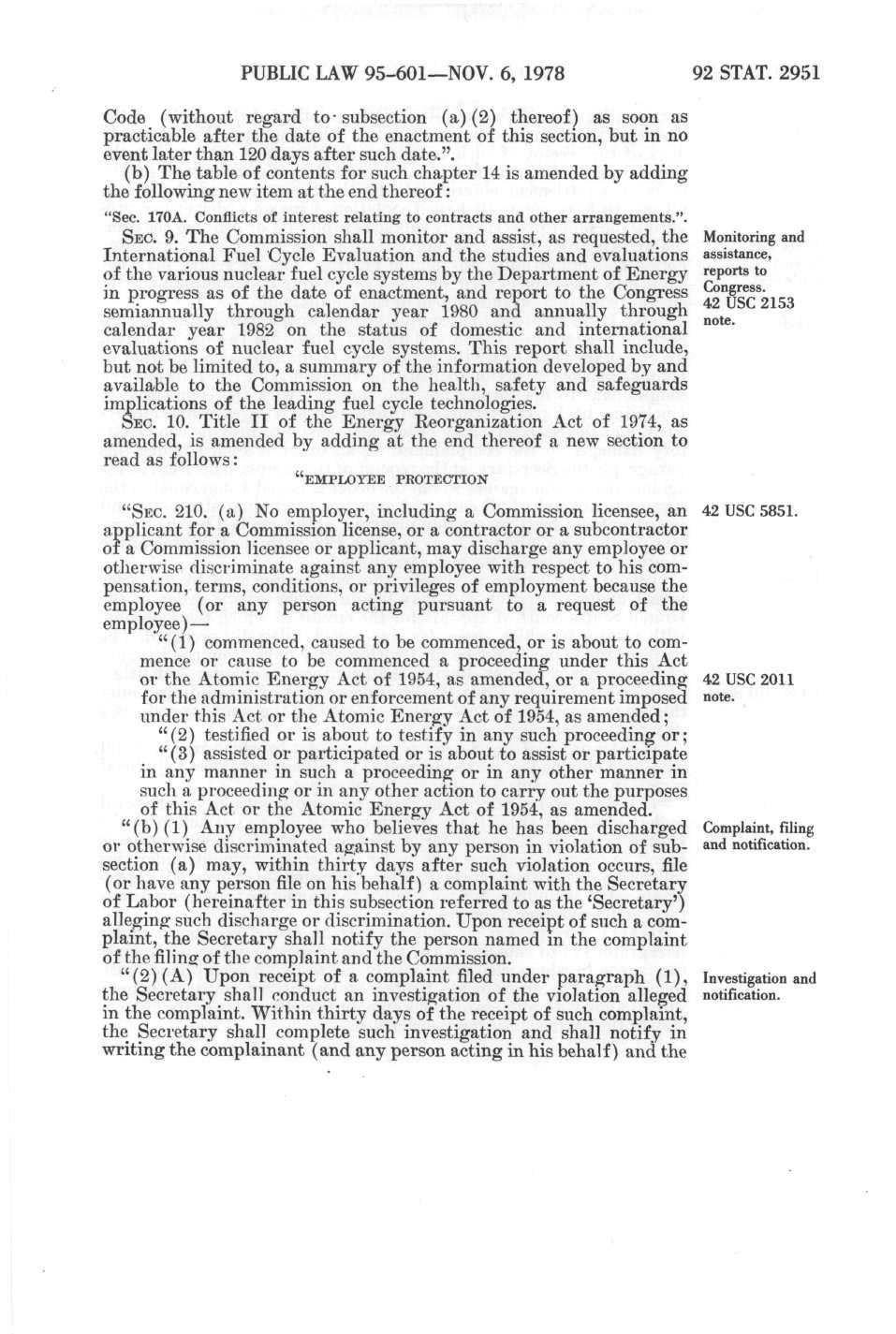 PUBLIC LAW 95-601—NOV. 6, 1978

92 STAT. 2951

Code (without regard to subsection (a)(2) thereof) as soon as practicable after the date of the enactment of this section, but in no event later than 120 days after such date.".

(b) The table of contents for such chapter 14 is amended by adding the following new item at the end thereof:

"Sec. 170A. Conflicts of interest relating to contracts and other arrangements.".

SEC. 9. The Commission shall monitor and assist, as requested, the International Fuel Cycle Evaluation and the studies and evaluations of the various nuclear fuel cycle systems by the Department of Energy in progress as of the date of enactment, and report to the Congress semiannually through calendar year 1980 and annually through calendar year 1982 on the status of domestic and international evaluations of nuclear fuel cycle systems. This report shall include, but not be limited to, a summary of the information developed by and available to the Commission on the health, safety and safeguards implications of the leading fuel cycle technologies.

Monitoring and assistance, reports to Congress. 42 USC 2153 note.

SEC. 10. Title II of the Energy Reorganization Act of 1974, as amended, is amended by adding at the end thereof a new section to read as follows:

"EMPLOYEE PROTECTION

"SEC. 210. (a) No employer, including a Commission licensee, an applicant for a Commission license, or a contractor or a subcontractor of a Commission licensee or applicant, may discharge any employee or otherwise discriminate against any employee with respect to his compensation, terms, conditions, or privileges of employment because the employee (or any person acting pursuant to a request of the employee)—

42 USC 5851.

"(1) commenced, caused to be commenced, or is about to commence or cause to be commenced a proceeding under this Act or the Atomic Energy Act of 1954, as amended, or a proceeding for the administration or enforcement of any requirement imposed under this Act or the Atomic Energy Act of 1954, as amended;

42 USC 2011 note.

"(2) testified or is about to testify in any such proceeding or;

"(3) assisted or participated or is about to assist or participate in any manner in such a proceeding or in any other manner in such a proceeding or in any other action to carry out the purposes of this Act or the Atomic Energy Act of 1954, as amended.

"(b)(1) Any employee who believes that he has been discharged or otherwise discriminated against by any person in violation of subsection (a) may, within thirty days after such violation occurs, file (or have any person file on his behalf) a complaint with the Secretary of Labor (hereinafter in this subsection referred to as the 'Secretary') alleging such discharge or discrimination. Upon receipt of such a complaint, the Secretary shall notify the person named in the complaint of the filing of the complaint and the Commission.

Complaint, filing and notification.

"(2)(A) Upon receipt of a complaint filed under paragraph (1), the Secretary shall conduct an investigation of the violation alleged in the complaint. Within thirty days of the receipt of such complaint, the Secretary shall complete such investigation and shall notify in writing the complainant (and any person acting in his behalf) and the

Investigation and notification.